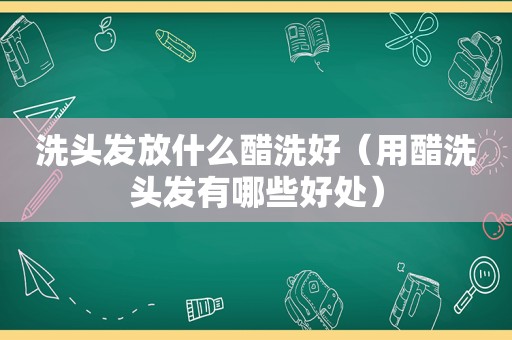 洗头发放什么醋洗好（用醋洗头发有哪些好处）